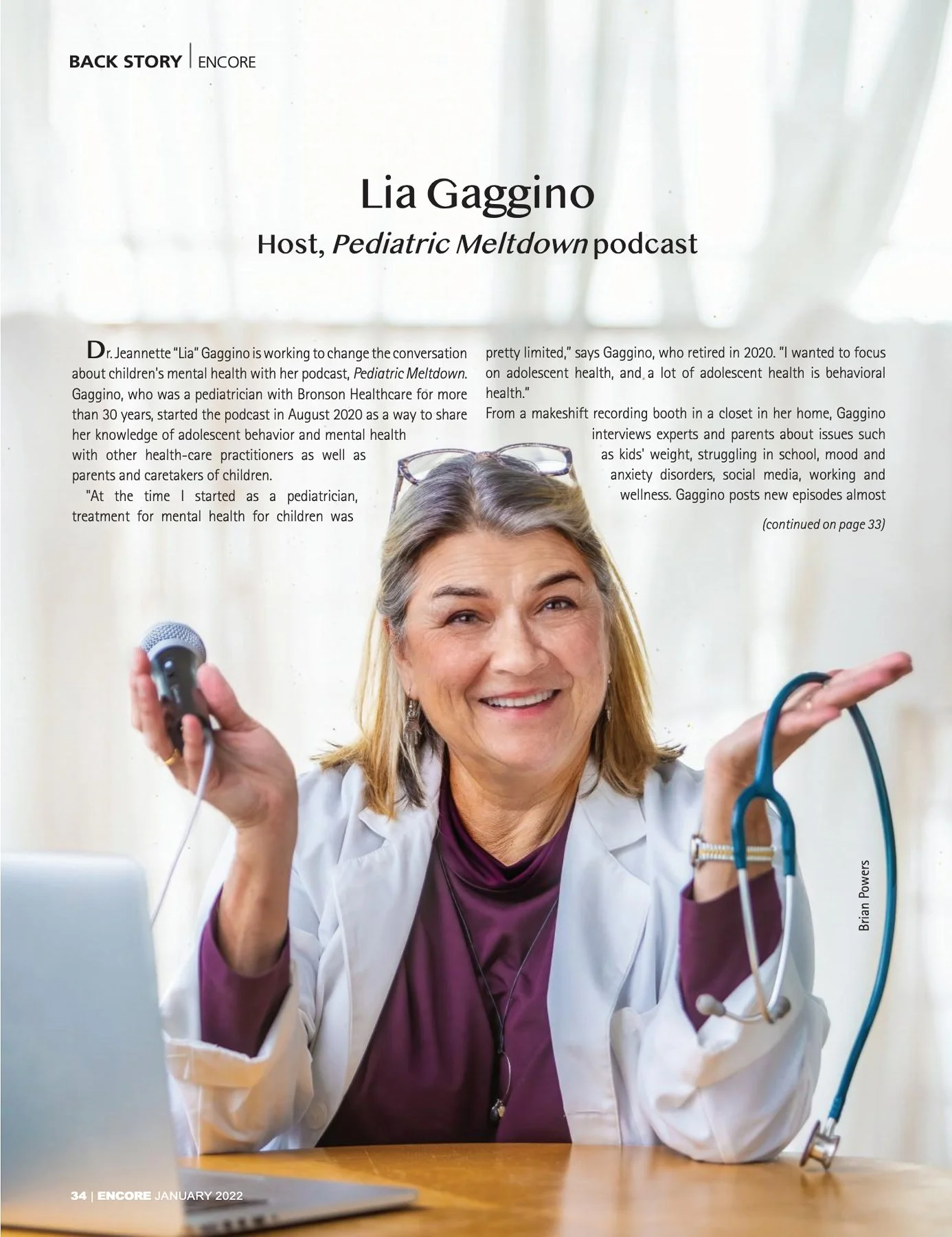 BACK STORY | ENCORE

Lia Gaggino

Host, Pediatric Meltdown podcast

Dr. Jeannette "Lia" Gaggino is working to change the conversation about children's mental health with her podcast, Pediatric Meltdown. Gaggino, who was a pediatrician with Bronson Healthcare for more than 30 years, started the podcast in August 2020 as a way to share her knowledge of adolescent behavior and mental health with other health-care practitioners as well as parents and caretakers of children.

"At the time I started as a pediatrician, treatment for mental health for children was pretty limited," says Gaggino, who retired in 2020. "I wanted to focus on adolescent health, and a lot of adolescent health is behavioral health."

From a makeshift recording booth in a closet in her home, Gaggino interviews experts and parents about issues such as kids' weight, struggling in school, mood and anxiety disorders, social media, working and wellness. Gaggino posts new episodes almost

(continued on page 33)

Brian Powers

34 | ENCORE JANUARY 2022